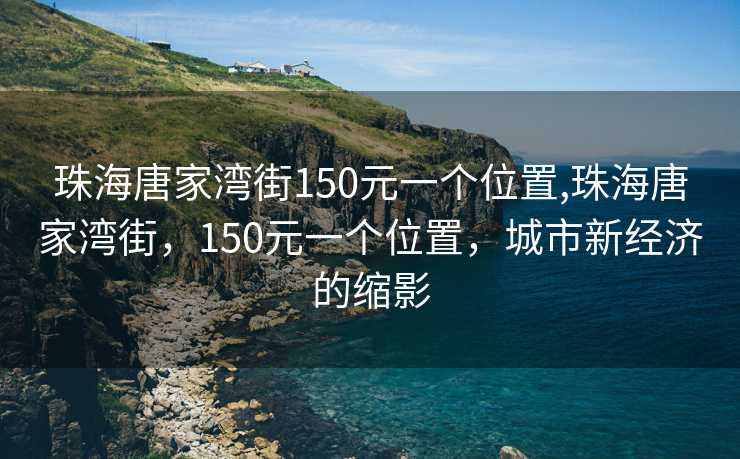 珠海唐家湾街150元一个位置,珠海唐家湾街，150元一个位置，城市新经济的缩影